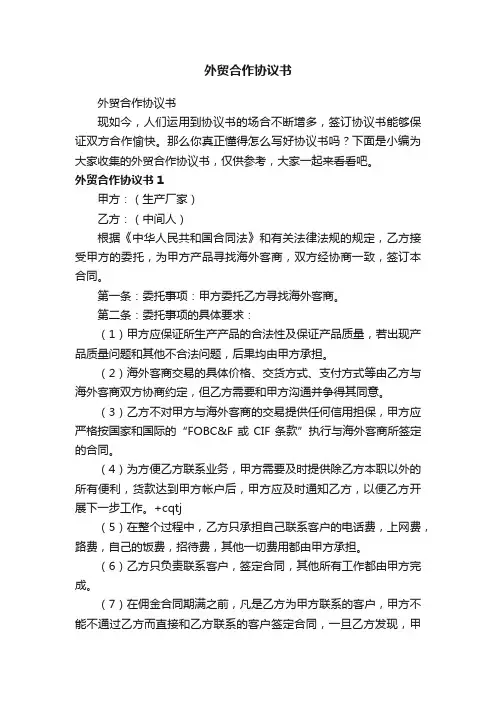 外贸合作协议书

外贸合作协议书

现如今，人们运用到协议书的场合不断增多，签订协议书能够保证双方合作愉快。那么你真正懂得怎么写好协议书吗？下面是小编为大家收集的外贸合作协议书，仅供参考，大家一起来看看吧。

外贸合作协议书 1

甲方：（生产厂家）

乙方：（中间人）

根据《中华人民共和国合同法》和有关法律法规的规定，乙方接受甲方的委托，为甲方产品寻找海外客商，双方经协商一致，签订本合同。

第一条：委托事项：甲方委托乙方寻找海外客商。

第二条：委托事项的具体要求：

（1）甲方应保证所生产产品的合法性及保证产品质量，若出现产品质量问题和其他不合法问题，后果均由甲方承担。

（2）海外客商交易的具体价格、交货方式、支付方式等由乙方与海外客商双方协商约定，但乙方需要和甲方沟通并争得其同意。

（3）乙方不对甲方与海外客商的交易提供任何信用担保，甲方应严格按国家和国际的“FOBC&F 或 CIF 条款”执行与海外客商所签定的合同。

（4）为方便乙方联系业务，甲方需要及时提供除乙方本职以外的所有便利，货款达到甲方帐户后，甲方应及时通知乙方，以便乙方开展下一步工作。+cqtj

（5）在整个过程中，乙方只承担自己联系客户的电话费，上网费，路费，自己的饭费，招待费，其他一切费用都由甲方承担。

（6）乙方只负责联系客户，签定合同，其他所有工作都由甲方完成。

（7）在佣金合同期满之前，凡是乙方为甲方联系的客户，甲方不能不通过乙方而直接和乙方联系的客户签定合同，一旦乙方发现，甲